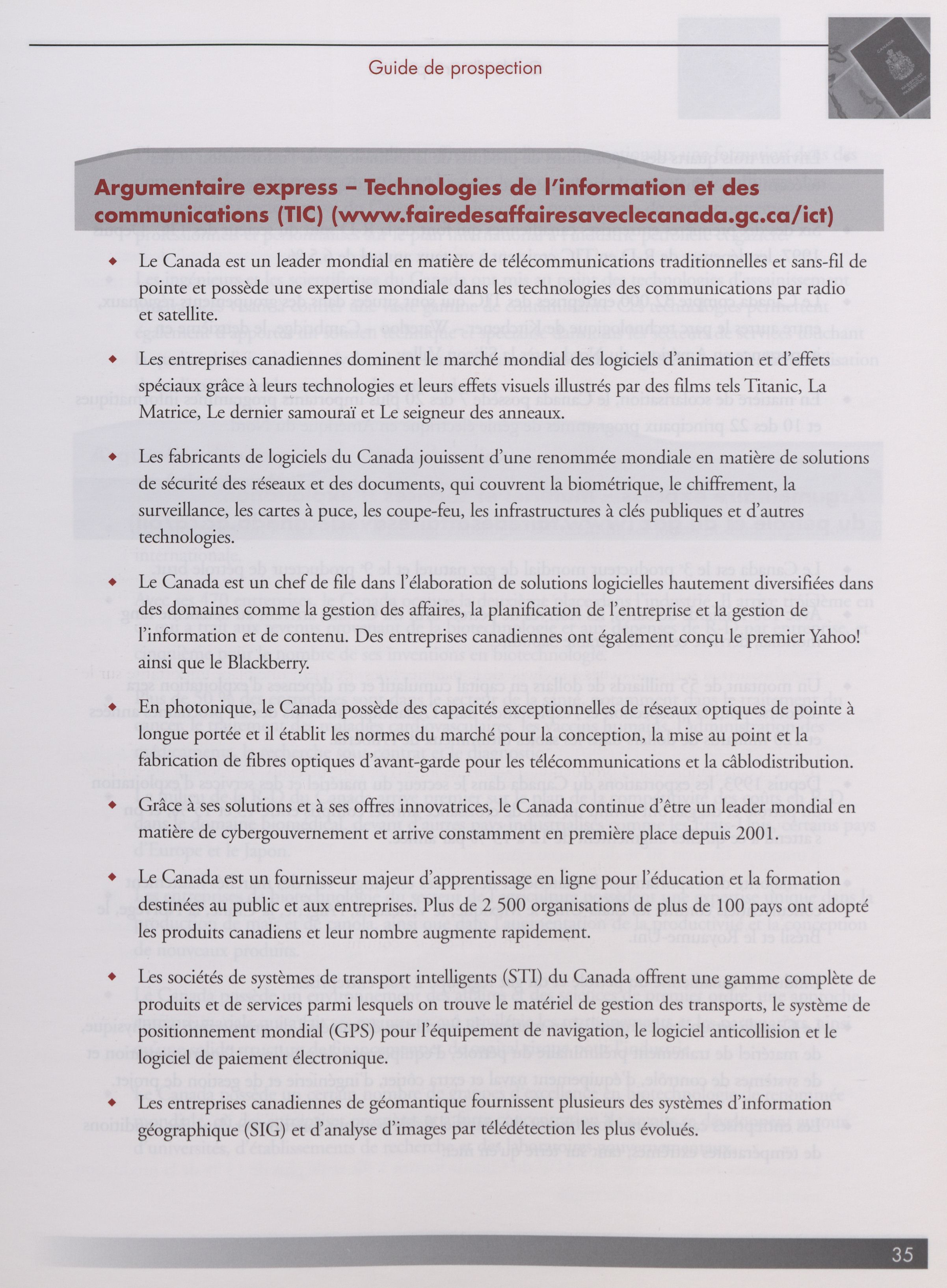 Guide de prospection

Argumentaire express – Technologies de l'information et des communications (TIC) (www.fairedesaffairesaveclecanada.gc.ca/ict)

◆ Le Canada est un leader mondial en matière de télécommunications traditionnelles et sans-fil de pointe et possède une expertise mondiale dans les technologies des communications par radio et satellite.

◆ Les entreprises canadiennes dominent le marché mondial des logiciels d'animation et d'effets spéciaux grâce à leurs technologies et leurs effets visuels illustrés par des films tels Titanic, La Matrice, Le dernier samouraï et Le seigneur des anneaux.

◆ Les fabricants de logiciels du Canada jouissent d'une renommée mondiale en matière de solutions de sécurité des réseaux et des documents, qui couvrent la biométrique, le chiffrement, la surveillance, les cartes à puce, les coupe-feu, les infrastructures à clés publiques et d'autres technologies.

◆ Le Canada est un chef de file dans l'élaboration de solutions logicielles hautement diversifiées dans des domaines comme la gestion des affaires, la planification de l'entreprise et la gestion de l'information et de contenu. Des entreprises canadiennes ont également conçu le premier Yahoo! ainsi que le Blackberry.

◆ En photonique, le Canada possède des capacités exceptionnelles de réseaux optiques de pointe à longue portée et il établit les normes du marché pour la conception, la mise au point et la fabrication de fibres optiques d'avant-garde pour les télécommunications et la câblodistribution.

◆ Grâce à ses solutions et à ses offres innovatrices, le Canada continue d'être un leader mondial en matière de cybergouvernement et arrive constamment en première place depuis 2001.

◆ Le Canada est un fournisseur majeur d'apprentissage en ligne pour l'éducation et la formation destinées au public et aux entreprises. Plus de 2 500 organisations de plus de 100 pays ont adopté les produits canadiens et leur nombre augmente rapidement.

◆ Les sociétés de systèmes de transport intelligents (STI) du Canada offrent une gamme complète de produits et de services parmi lesquels on trouve le matériel de gestion des transports, le système de positionnement mondial (GPS) pour l'équipement de navigation, le logiciel anticollision et le logiciel de paiement électronique.

◆ Les entreprises canadiennes de géomantique fournissent plusieurs des systèmes d'information géographique (SIG) et d'analyse d'images par télédétection les plus évolués.

35